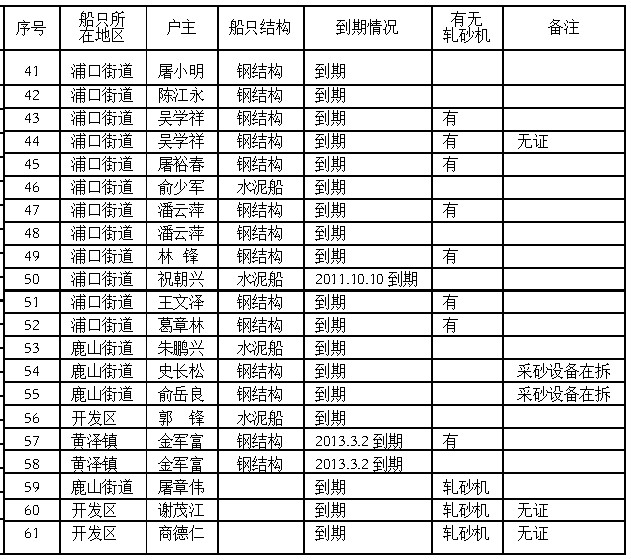 | 序号 | 船只所在地区 | 户主 | 船只结构 | 到期情况 | 有无轧砂机 | 备注 |
|---|---|---|---|---|---|---|
| 41 | 浦口街道 | 屠小明 | 钢结构 | 到期 | | |
| 42 | 浦口街道 | 陈江永 | 钢结构 | 到期 | | |
| 43 | 浦口街道 | 吴学祥 | 钢结构 | 到期 | 有 | |
| 44 | 浦口街道 | 吴学祥 | 钢结构 | 到期 | 有 | 无证 |
| 45 | 浦口街道 | 屠裕春 | 钢结构 | 到期 | 有 | |
| 46 | 浦口街道 | 俞少军 | 水泥船 | 到期 | | |
| 47 | 浦口街道 | 潘云萍 | 钢结构 | 到期 | 有 | |
| 48 | 浦口街道 | 潘云萍 | 钢结构 | 到期 | | |
| 49 | 浦口街道 | 林 锋 | 钢结构 | 到期 | 有 | |
| 50 | 浦口街道 | 祝朝兴 | 水泥船 | 2011.10.10 到期 | | |
| 51 | 浦口街道 | 王文泽 | 钢结构 | 到期 | 有 | |
| 52 | 浦口街道 | 葛章林 | 钢结构 | 到期 | 有 | |
| 53 | 鹿山街道 | 朱鹏兴 | 水泥船 | 到期 | | |
| 54 | 鹿山街道 | 史长松 | 钢结构 | 到期 | | 采砂设备在拆 |
| 55 | 鹿山街道 | 俞岳良 | 钢结构 | 到期 | | 采砂设备在拆 |
| 56 | 开发区 | 郭 锋 | 水泥船 | 到期 | | |
| 57 | 黄泽镇 | 金军富 | 钢结构 | 2013.3.2 到期 | 有 | |
| 58 | 黄泽镇 | 金军富 | 钢结构 | 2013.3.2 到期 | | |
| 59 | 鹿山街道 | 屠章伟 | | 到期 | 轧砂机 | |
| 60 | 开发区 | 谢茂江 | | 到期 | 轧砂机 | 无证 |
| 61 | 开发区 | 商德仁 | | 到期 | 轧砂机 | 无证 |